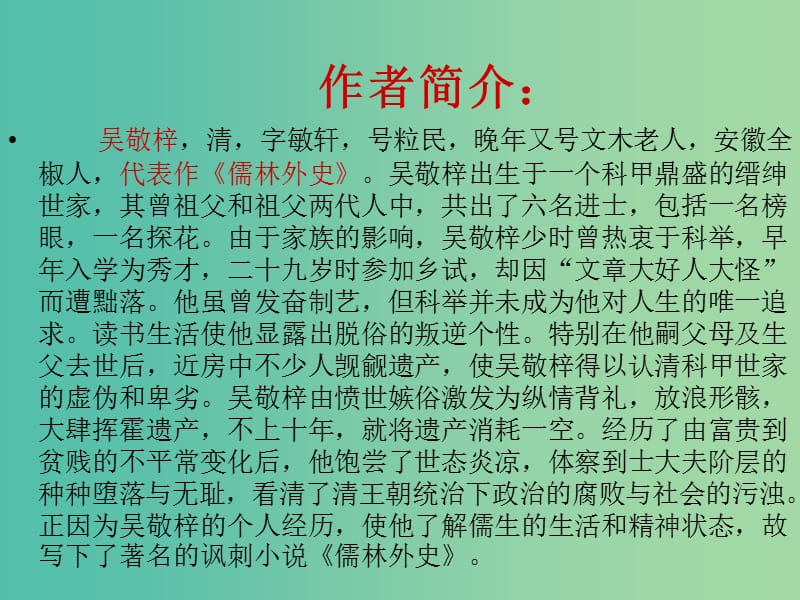 作者简介：

• 吴敬梓，清，字敏轩，号粒民，晚年又号文木老人，安徽全椒人，代表作《儒林外史》。吴敬梓出生于一个科甲鼎盛的缙绅世家，其曾祖父和祖父两代人中，共出了六名进士，包括一名榜眼，一名探花。由于家族的影响，吴敬梓少时曾热衷于科举，早年入学为秀才，二十九岁时参加乡试，却因“文章大好人大怪”而遭黜落。他虽曾发奋制艺，但科举并未成为他对人生的唯一追求。读书生活使他显露出脱俗的叛逆个性。特别在他嗣父母及生父去世后，近房中不少人觊觎遗产，使吴敬梓得以认清科甲世家的虚伪和卑劣。吴敬梓由愤世嫉俗激发为纵情背礼，放浪形骸，大肆挥霍遗产，不上十年，就将遗产消耗一空。经历了由富贵到贫贱的不平常变化后，他饱尝了世态炎凉，体察到士大夫阶层的种种堕落与无耻，看清了清王朝统治下政治的腐败与社会的污浊。正因为吴敬梓的个人经历，使他了解儒生的生活和精神状态，故写下了著名的讽刺小说《儒林外史》。